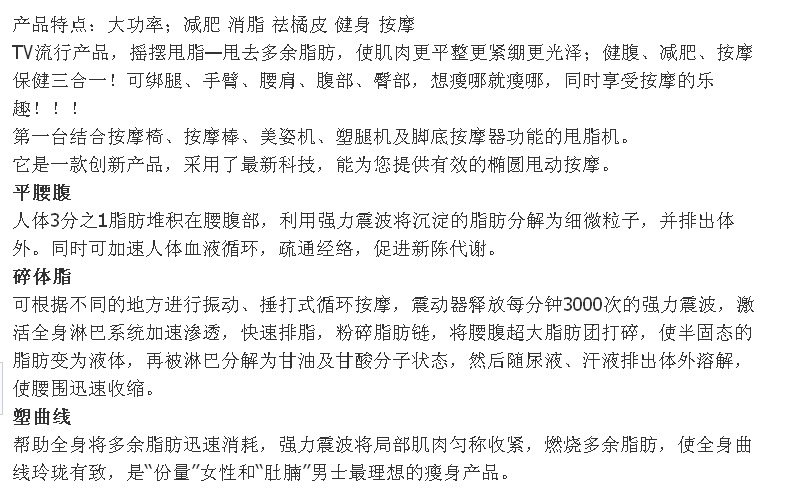 产品特点：大功率；减肥 消脂 祛橘皮 健身 按摩
TV流行产品，摇摆甩脂—甩去多余脂肪，使肌肉更平整更紧绷更光泽；健腹、减肥、按摩保健三合一！可绑腿、手臂、腰肩、腹部、臀部，想瘦哪就瘦哪，同时享受按摩的乐趣！！！
第一台结合按摩椅、按摩棒、美姿机、塑腿机及脚底按摩器功能的甩脂机。
它是一款创新产品，采用了最新科技，能为您提供有效的椭圆甩动按摩。
平腰腹
人体3分之1脂肪堆积在腰腹部，利用强力震波将沉淀的脂肪分解为细微粒子，并排出体外。同时可加速人体血液循环，疏通经络，促进新陈代谢。
碎体脂
可根据不同的地方进行振动、捶打式循环按摩，震动器释放每分钟3000次的强力震波，激活全身淋巴系统加速渗透，快速排脂，粉碎脂肪链，将腰腹超大脂肪团打碎，使半固态的脂肪变为液体，再被淋巴分解为甘油及甘酸分子状态，然后随尿液、汗液排出体外溶解，使腰围迅速收缩。
塑曲线
帮助全身将多余脂肪迅速消耗，强力震波将局部肌肉匀称收紧，燃烧多余脂肪，使全身曲线玲珑有致，是“份量”女性和“肚腩”男士最理想的瘦身产品。